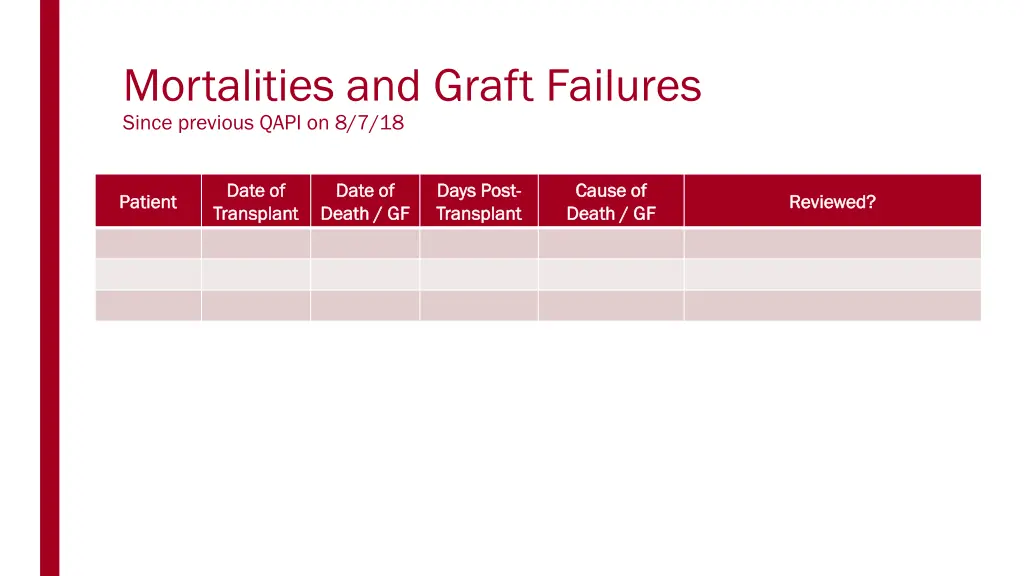 Mortalities and Graft Failures
Since previous QAPI on 8/7/18

| Patient | Date of Transplant | Date of Death / GF | Days Post-Transplant | Cause of Death / GF | Reviewed? |
|---|---|---|---|---|---|
| | | | | | |
| | | | | | |
| | | | | | |